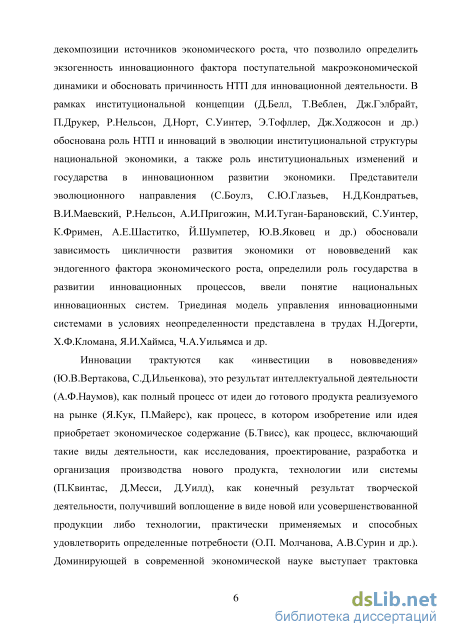 декомпозиции источников экономического роста, что позволило определить экзогенность инновационного фактора поступательной макроэкономической динамики и обосновать причинность НТП для инновационной деятельности. В рамках институциональной концепции (Д.Белл, Т.Веблен, Дж.Гэлбрайт, П.Друкер, Р.Нельсон, Д.Норт, С.Уинтер, Э.Тофллер, Дж.Ходжосон и др.) обоснована роль НТП и инноваций в эволюции институциональной структуры национальной экономики, а также роль институциональных изменений и государства в инновационном развитии экономики. Представители эволюционного направления (С.Боулз, С.Ю.Глазьев, Н.Д.Кондратьев, В.И.Маевский, Р.Нельсон, А.И.Пригожин, М.И.Туган-Барановский, С.Уинтер, К.Фримен, А.Е.Шаститко, Й.Шумпетер, Ю.В.Яковец и др.) обосновали зависимость цикличности развития экономики от нововведений как эндогенного фактора экономического роста, определили роль государства в развитии инновационных процессов, ввели понятие национальных инновационных систем. Триединая модель управления инновационными системами в условиях неопределенности представлена в трудах Н.Догерти, Х.Ф.Кломана, Я.И.Хаймса, Ч.А.Уильямса и др.

Инновации трактуются как «инвестиции в нововведения» (Ю.В.Вертакова, С.Д.Ильенкова), это результат интеллектуальной деятельности (А.Ф.Наумов), как полный процесс от идеи до готового продукта реализуемого на рынке (Я.Кук, П.Майерс), как процесс, в котором изобретение или идея приобретает экономическое содержание (Б.Твисс), как процесс, включающий такие виды деятельности, как исследования, проектирование, разработка и организация производства нового продукта, технологии или системы (П.Квинтас, Д.Месси, Д.Уилд), как конечный результат творческой деятельности, получивший воплощение в виде новой или усовершенствованной продукции либо технологии, практически применяемых и способных удовлетворить определенные потребности (О.П. Молчанова, А.В.Сурин и др.). Доминирующей в современной экономической науке выступает трактовка

6

dsLib.net
библиотека диссертаций